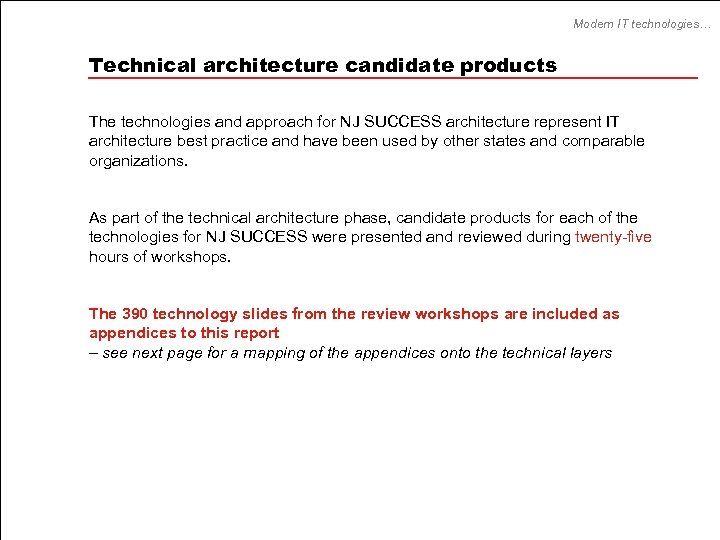 Modern IT technologies…

Technical architecture candidate products

The technologies and approach for NJ SUCCESS architecture represent IT architecture best practice and have been used by other states and comparable organizations.

As part of the technical architecture phase, candidate products for each of the technologies for NJ SUCCESS were presented and reviewed during twenty-five hours of workshops.

The 390 technology slides from the review workshops are included as appendices to this report
– see next page for a mapping of the appendices onto the technical layers